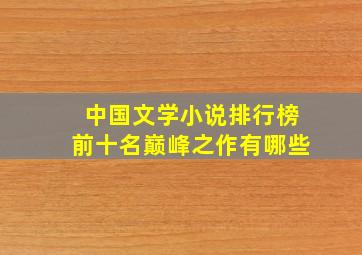 中国文学小说排行榜
前十名巅峰之作有哪些